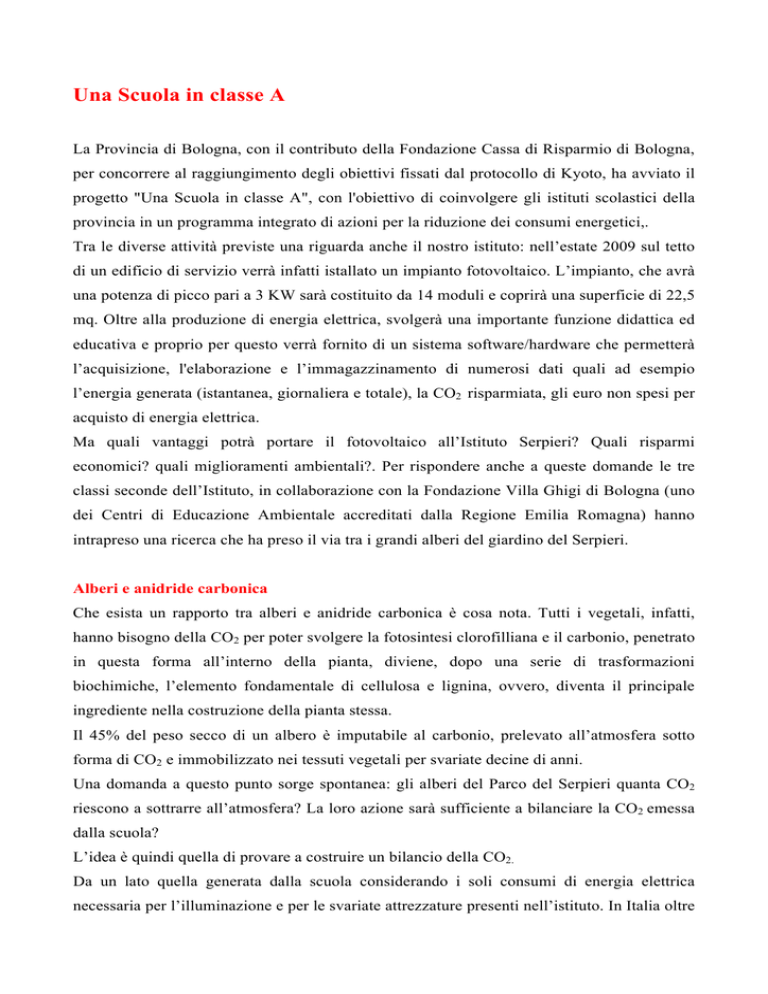 Una Scuola in classe A

La Provincia di Bologna, con il contributo della Fondazione Cassa di Risparmio di Bologna, per concorrere al raggiungimento degli obiettivi fissati dal protocollo di Kyoto, ha avviato il progetto "Una Scuola in classe A", con l'obiettivo di coinvolgere gli istituti scolastici della provincia in un programma integrato di azioni per la riduzione dei consumi energetici,.
Tra le diverse attività previste una riguarda anche il nostro istituto: nell'estate 2009 sul tetto di un edificio di servizio verrà infatti istallato un impianto fotovoltaico. L'impianto, che avrà una potenza di picco pari a 3 KW sarà costituito da 14 moduli e coprirà una superficie di 22,5 mq. Oltre alla produzione di energia elettrica, svolgerà una importante funzione didattica ed educativa e proprio per questo verrà fornito di un sistema software/hardware che permetterà l'acquisizione, l'elaborazione e l'immagazzinamento di numerosi dati quali ad esempio l'energia generata (istantanea, giornaliera e totale), la $CO_2$ risparmiata, gli euro non spesi per acquisto di energia elettrica.
Ma quali vantaggi potrà portare il fotovoltaico all'Istituto Serpieri? Quali risparmi economici? quali miglioramenti ambientali?. Per rispondere anche a queste domande le tre classi seconde dell'Istituto, in collaborazione con la Fondazione Villa Ghigi di Bologna (uno dei Centri di Educazione Ambientale accreditati dalla Regione Emilia Romagna) hanno intrapreso una ricerca che ha preso il via tra i grandi alberi del giardino del Serpieri.

Alberi e anidride carbonica
Che esista un rapporto tra alberi e anidride carbonica è cosa nota. Tutti i vegetali, infatti, hanno bisogno della $CO_2$ per poter svolgere la fotosintesi clorofilliana e il carbonio, penetrato in questa forma all'interno della pianta, diviene, dopo una serie di trasformazioni biochimiche, l'elemento fondamentale di cellulosa e lignina, ovvero, diventa il principale ingrediente nella costruzione della pianta stessa.
Il 45% del peso secco di un albero è imputabile al carbonio, prelevato all'atmosfera sotto forma di $CO_2$ e immobilizzato nei tessuti vegetali per svariate decine di anni.
Una domanda a questo punto sorge spontanea: gli alberi del Parco del Serpieri quanta $CO_2$ riescono a sottrarre all'atmosfera? La loro azione sarà sufficiente a bilanciare la $CO_2$ emessa dalla scuola?
L'idea è quindi quella di provare a costruire un bilancio della $CO_2$.
Da un lato quella generata dalla scuola considerando i soli consumi di energia elettrica necessaria per l'illuminazione e per le svariate attrezzature presenti nell'istituto. In Italia oltre